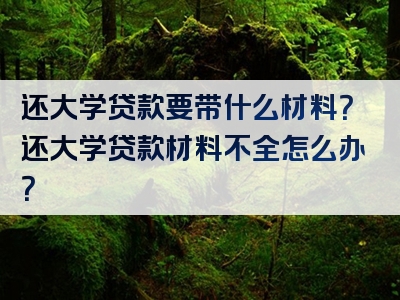 还大学贷款要带什么材料？还大学贷款材料不全怎么办？